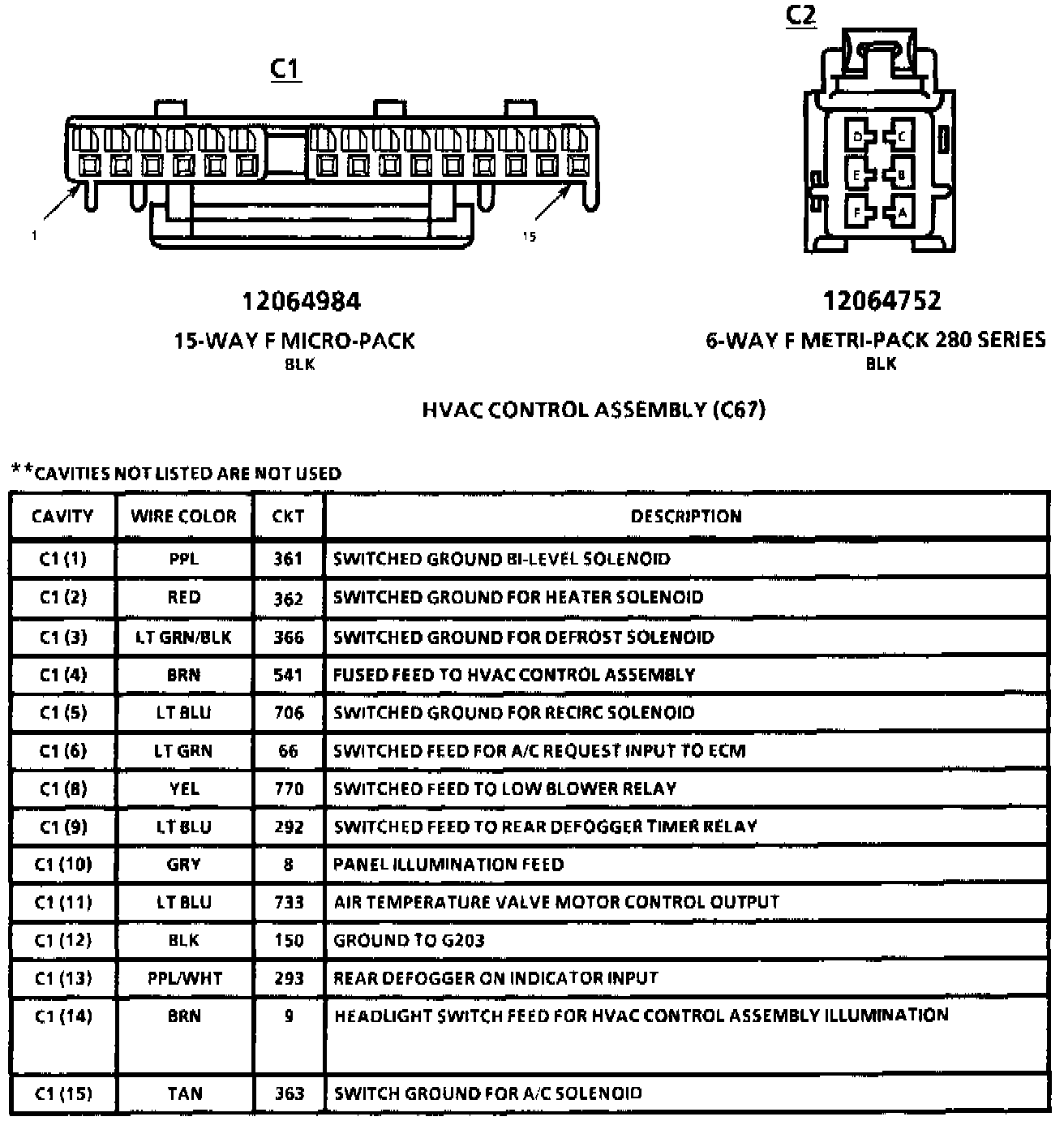 C1

1

15

12064984

15-WAY F MICRO-PACK
BLK

C2

D C
E B
F A

12064752

6-WAY F METRI-PACK 280 SERIES
BLK

HVAC CONTROL ASSEMBLY (C67)

**CAVITIES NOT LISTED ARE NOT USED

| CAVITY | WIRE COLOR | CKT | DESCRIPTION |
|---|---|---|---|
| C1 (1) | PPL | 361 | SWITCHED GROUND BI-LEVEL SOLENOID |
| C1 (2) | RED | 362 | SWITCHED GROUND FOR HEATER SOLENOID |
| C1 (3) | LT GRN/BLK | 366 | SWITCHED GROUND FOR DEFROST SOLENOID |
| C1 (4) | BRN | 541 | FUSED FEED TO HVAC CONTROL ASSEMBLY |
| C1 (5) | LT BLU | 706 | SWITCHED GROUND FOR RECIRC SOLENOID |
| C1 (6) | LT GRN | 66 | SWITCHED FEED FOR A/C REQUEST INPUT TO ECM |
| C1 (8) | YEL | 770 | SWITCHED FEED TO LOW BLOWER RELAY |
| C1 (9) | LT BLU | 292 | SWITCHED FEED TO REAR DEFOGGER TIMER RELAY |
| C1 (10) | GRY | 8 | PANEL ILLUMINATION FEED |
| C1 (11) | LT BLU | 733 | AIR TEMPERATURE VALVE MOTOR CONTROL OUTPUT |
| C1 (12) | BLK | 150 | GROUND TO G203 |
| C1 (13) | PPL/WHT | 293 | REAR DEFOGGER ON INDICATOR INPUT |
| C1 (14) | BRN | 9 | HEADLIGHT SWITCH FEED FOR HVAC CONTROL ASSEMBLY ILLUMINATION |
| C1 (15) | TAN | 363 | SWITCH GROUND FOR A/C SOLENOID |